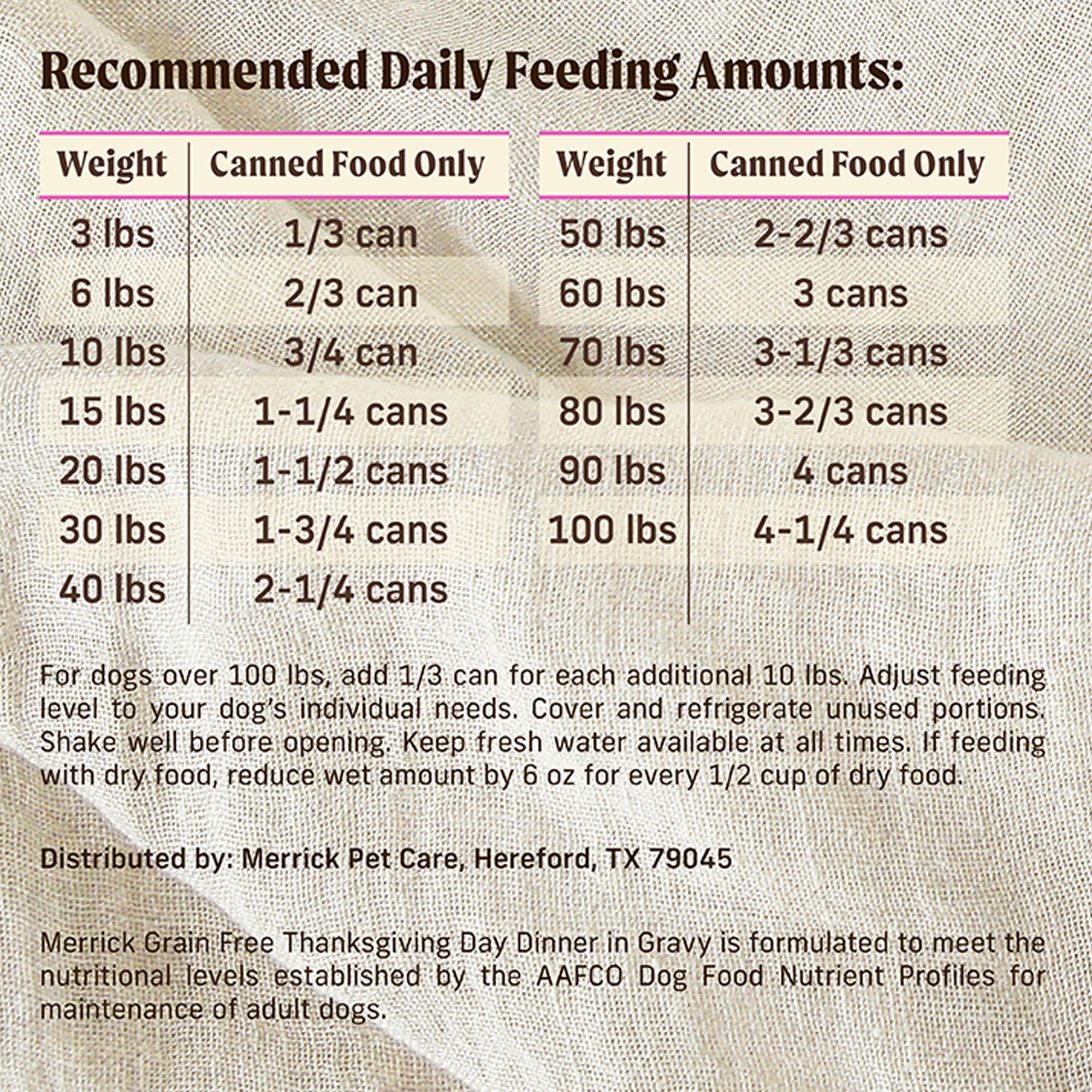 Recommended Daily Feeding Amounts:

| Weight | Canned Food Only |
|---|---|
| 3 lbs | 1/3 can |
| 6 lbs | 2/3 can |
| 10 lbs | 3/4 can |
| 15 lbs | 1-1/4 cans |
| 20 lbs | 1-1/2 cans |
| 30 lbs | 1-3/4 cans |
| 40 lbs | 2-1/4 cans |

| Weight | Canned Food Only |
|---|---|
| 50 lbs | 2-2/3 cans |
| 60 lbs | 3 cans |
| 70 lbs | 3-1/3 cans |
| 80 lbs | 3-2/3 cans |
| 90 lbs | 4 cans |
| 100 lbs | 4-1/4 cans |

For dogs over 100 lbs, add 1/3 can for each additional 10 lbs. Adjust feeding level to your dog's individual needs. Cover and refrigerate unused portions. Shake well before opening. Keep fresh water available at all times. If feeding with dry food, reduce wet amount by 6 oz for every 1/2 cup of dry food.

Distributed by: Merrick Pet Care, Hereford, TX 79045

Merrick Grain Free Thanksgiving Day Dinner in Gravy is formulated to meet the nutritional levels established by the AAFCO Dog Food Nutrient Profiles for maintenance of adult dogs.